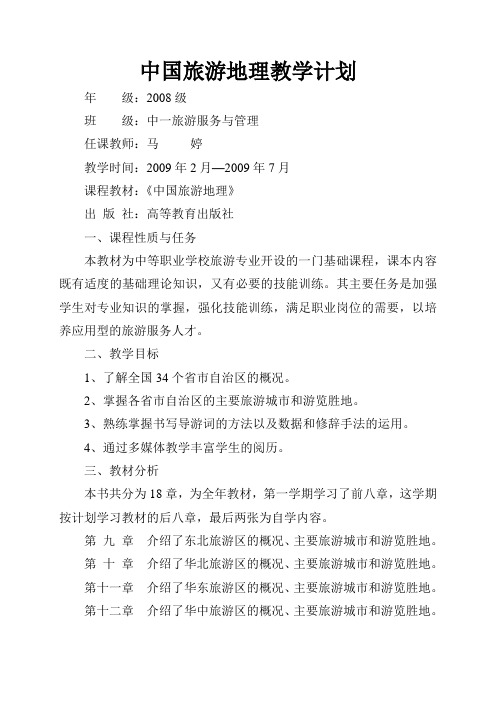 中国旅游地理教学计划

年　　级：2008 级

班　　级：中一旅游服务与管理

任课教师：马　　婷

教学时间：2009 年 2 月—2009 年 7 月

课程教材：《中国旅游地理》

出 版 社：高等教育出版社

一、课程性质与任务

本教材为中等职业学校旅游专业开设的一门基础课程，课本内容既有适度的基础理论知识，又有必要的技能训练。其主要任务是加强学生对专业知识的掌握，强化技能训练，满足职业岗位的需要，以培养应用型的旅游服务人才。

二、教学目标

1、了解全国 34 个省市自治区的概况。

2、掌握各省市自治区的主要旅游城市和游览胜地。

3、熟练掌握书写导游词的方法以及数据和修辞手法的运用。

4、通过多媒体教学丰富学生的阅历。

三、教材分析

本书共分为 18 章，为全年教材，第一学期学习了前八章，这学期按计划学习教材的后八章，最后两张为自学内容。

第 九 章　介绍了东北旅游区的概况、主要旅游城市和游览胜地。

第 十 章　介绍了华北旅游区的概况、主要旅游城市和游览胜地。

第十一章　介绍了华东旅游区的概况、主要旅游城市和游览胜地。

第十二章　介绍了华中旅游区的概况、主要旅游城市和游览胜地。